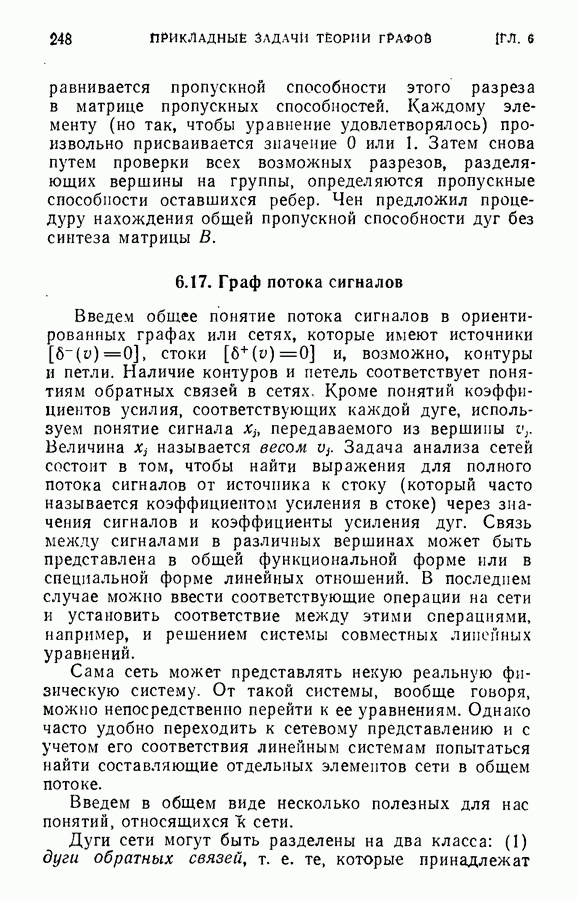 248 ПРИКЛАДНЫЕ ЗАДАЧИ ТЕОРИИ ГРАФОВ [ГЛ. 6

равнивается пропускной способности этого разреза в матрице пропускных способностей. Каждому элементу (но так, чтобы уравнение удовлетворялось) произвольно присваивается значение 0 или 1. Затем снова путем проверки всех возможных разрезов, разделяющих вершины на группы, определяются пропускные способности оставшихся ребер. Чен предложил процедуру нахождения общей пропускной способности дуг без синтеза матрицы $B$.

6.17. Граф потока сигналов

Введем общее понятие потока сигналов в ориентированных графах или сетях, которые имеют источники $[\delta^-(v)=0]$, стоки $[\delta^+(v)=0]$ и, возможно, контуры и петли. Наличие контуров и петель соответствует понятиям обратных связей в сетях. Кроме понятий коэффициентов усилия, соответствующих каждой дуге, используем понятие сигнала $x_j$, передаваемого из вершины $v_j$. Величина $x_j$ называется весом $v_j$. Задача анализа сетей состоит в том, чтобы найти выражения для полного потока сигналов от источника к стоку (который часто называется коэффициентом усиления в стоке) через значения сигналов и коэффициенты усиления дуг. Связь между сигналами в различных вершинах может быть представлена в общей функциональной форме или в специальной форме линейных отношений. В последнем случае можно ввести соответствующие операции на сети и установить соответствие между этими операциями, например, и решением системы совместных линейных уравнений.

Сама сеть может представлять некую реальную физическую систему. От такой системы, вообще говоря, можно непосредственно перейти к ее уравнениям. Однако часто удобно переходить к сетевому представлению и с учетом его соответствия линейным системам попытаться найти составляющие отдельных элементов сети в общем потоке.

Введем в общем виде несколько полезных для нас понятий, относящихся к сети.

Дуги сети могут быть разделены на два класса: (1) дуги обратных связей, т. е. те, которые принадлежат